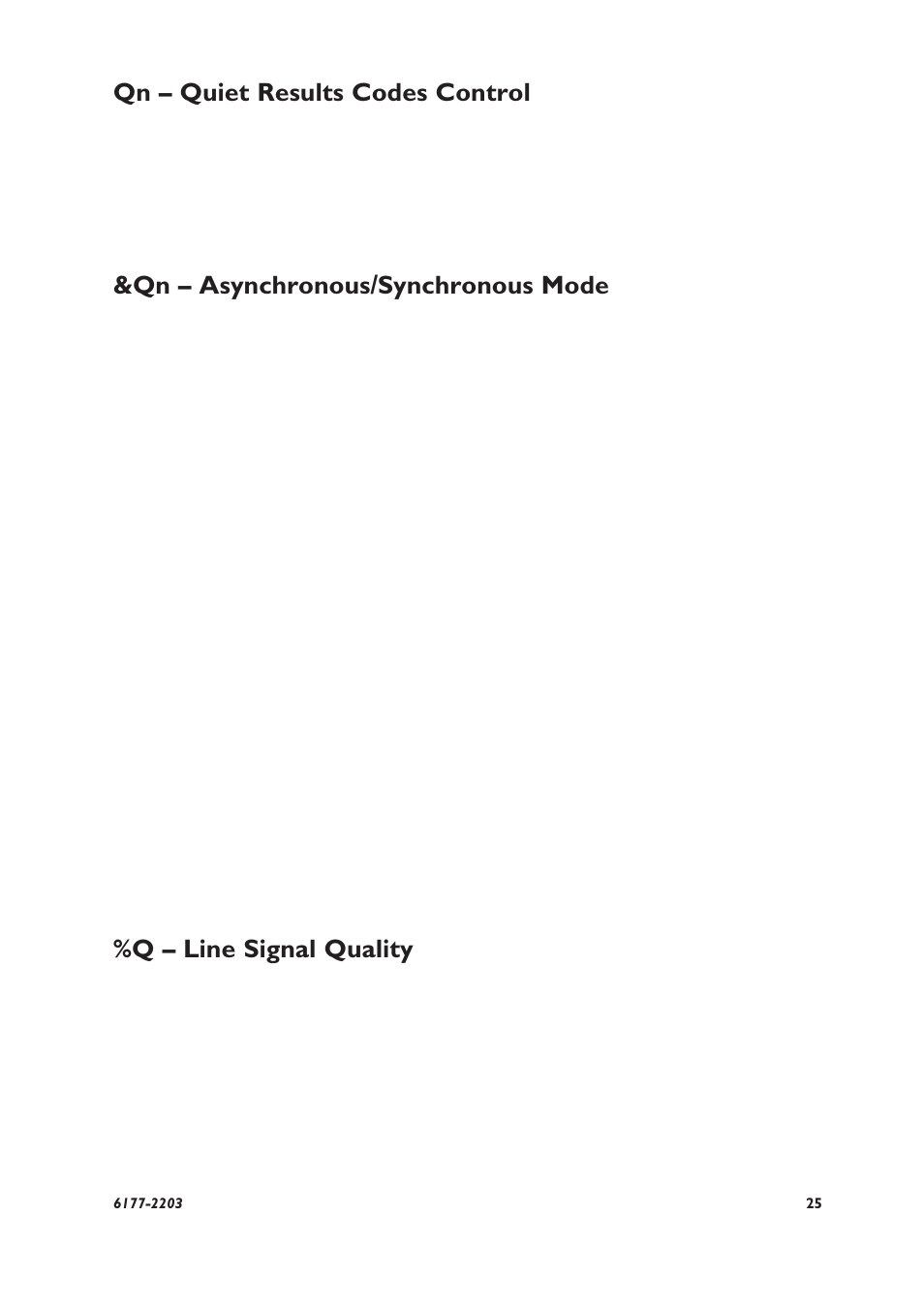 Qn – Quiet Results Codes Control

&Qn – Asynchronous/Synchronous Mode

%Q – Line Signal Quality

6177-2203

25